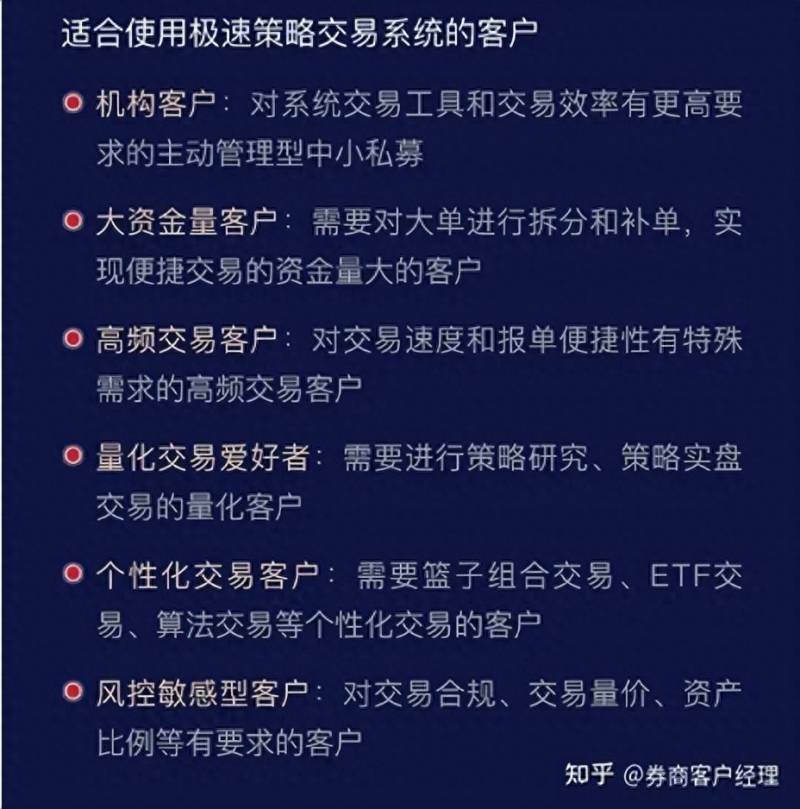 适合使用极速策略交易系统的客户

机构客户：对系统交易工具和交易效率有更高要求的主动管理型中小私募

大资金量客户：需要对大单进行拆分和补单，实现便捷交易的资金量大的客户

高频交易客户：对交易速度和报单便捷性有特殊需求的高频交易客户

量化交易爱好者：需要进行策略研究、策略实盘交易的量化客户

个性化交易客户：需要篮子组合交易、ETF交易、算法交易等个性化交易的客户

风控敏感型客户：对交易合规、交易量价、资产比例等有要求的客户

知乎 @券商客户经理